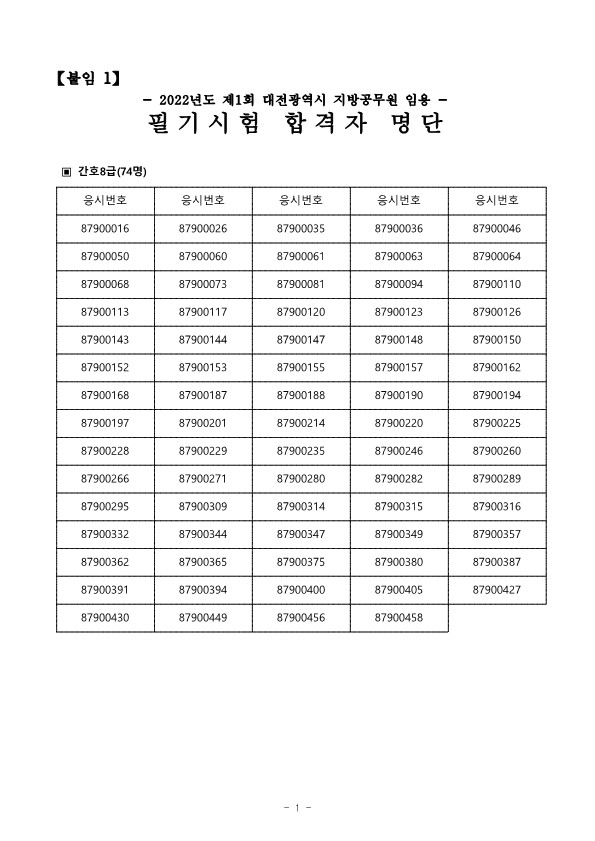 【붙임 1】

- 2022년도 제1회 대전광역시 지방공무원 임용 -

필기시험 합격자 명단

▣ 간호8급(74명)

| 응시번호 | 응시번호 | 응시번호 | 응시번호 | 응시번호 |
|---|---|---|---|---|
| 87900016 | 87900026 | 87900035 | 87900036 | 87900046 |
| 87900050 | 87900060 | 87900061 | 87900063 | 87900064 |
| 87900068 | 87900073 | 87900081 | 87900094 | 87900110 |
| 87900113 | 87900117 | 87900120 | 87900123 | 87900126 |
| 87900143 | 87900144 | 87900147 | 87900148 | 87900150 |
| 87900152 | 87900153 | 87900155 | 87900157 | 87900162 |
| 87900168 | 87900187 | 87900188 | 87900190 | 87900194 |
| 87900197 | 87900201 | 87900214 | 87900220 | 87900225 |
| 87900228 | 87900229 | 87900235 | 87900246 | 87900260 |
| 87900266 | 87900271 | 87900280 | 87900282 | 87900289 |
| 87900295 | 87900309 | 87900314 | 87900315 | 87900316 |
| 87900332 | 87900344 | 87900347 | 87900349 | 87900357 |
| 87900362 | 87900365 | 87900375 | 87900380 | 87900387 |
| 87900391 | 87900394 | 87900400 | 87900405 | 87900427 |
| 87900430 | 87900449 | 87900456 | 87900458 | |

- 1 -